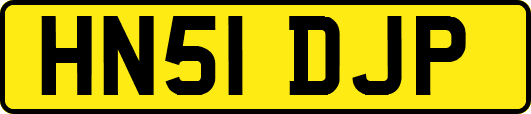 HN51 DJP